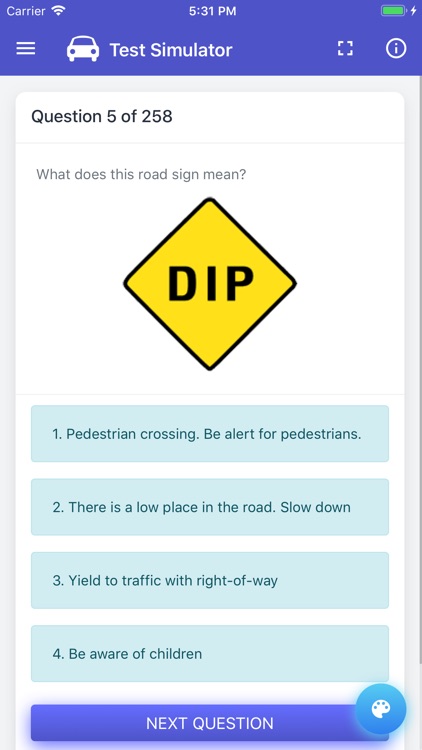 Carrier 5:31 PM

Test Simulator

Question 5 of 258

What does this road sign mean?

DIP

1. Pedestrian crossing. Be alert for pedestrians.

2. There is a low place in the road. Slow down

3. Yield to traffic with right-of-way

4. Be aware of children

NEXT QUESTION